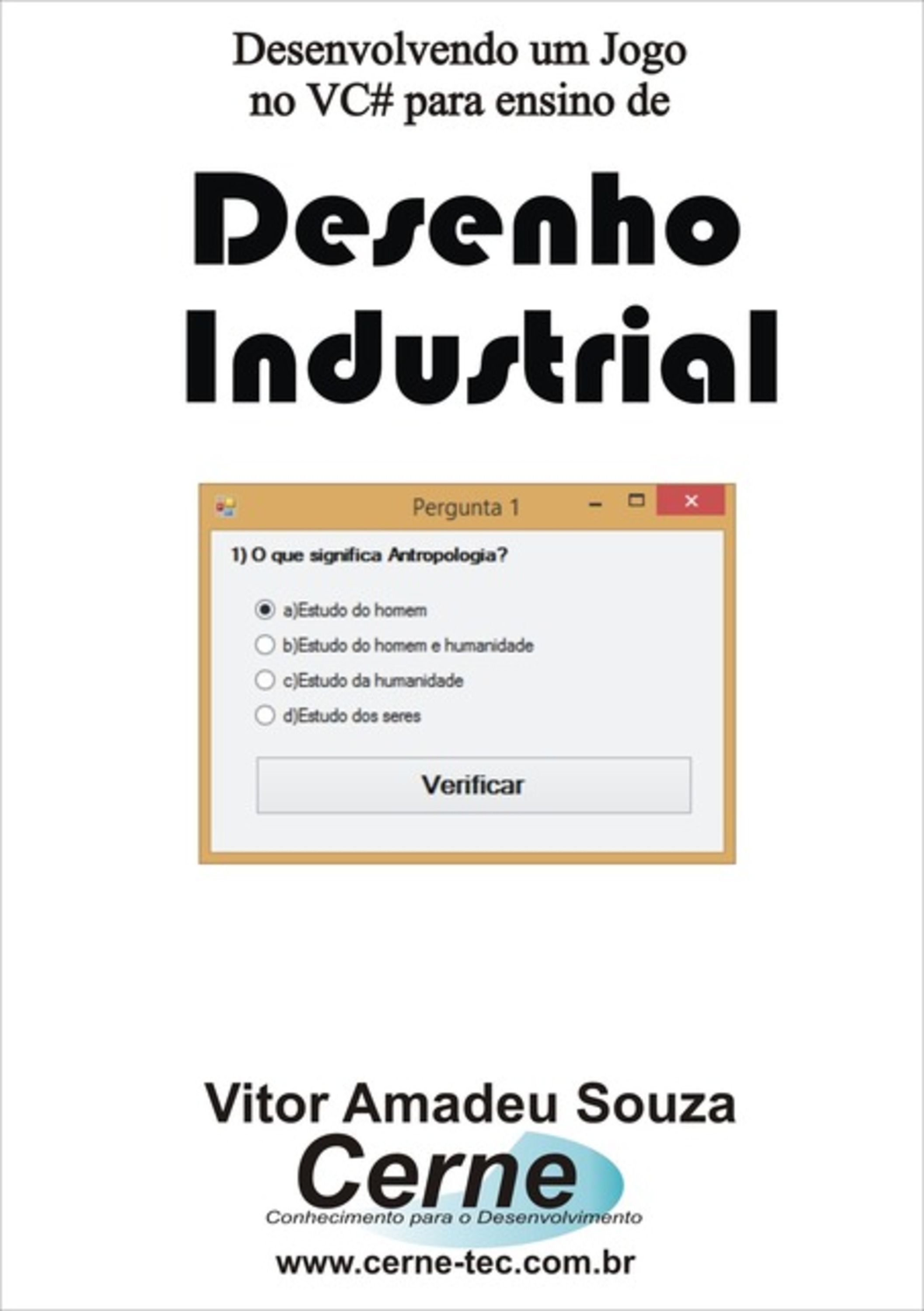 Desenvolvendo um Jogo no VC# para ensino de

Desenho Industrial

Pergunta 1

1) O que significa Antropologia?

a)Estudo do homem

b)Estudo do homem e humanidade

c)Estudo da humanidade

d)Estudo dos seres

Verificar

Vitor Amadeu Souza

Cerne

Conhecimento para o Desenvolvimento

www.cerne-tec.com.br